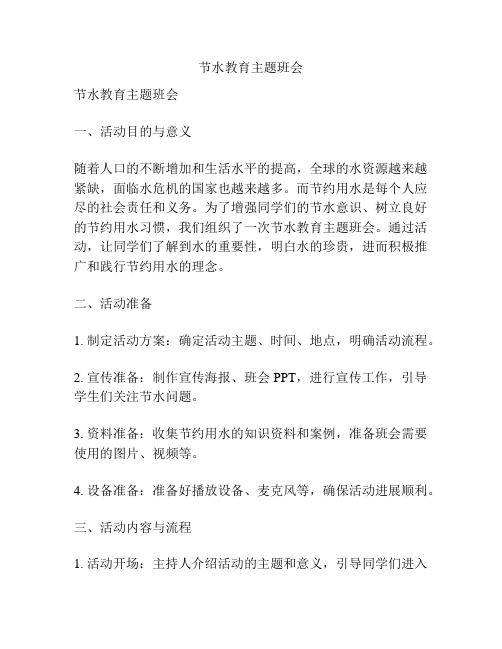 节水教育主题班会

节水教育主题班会

一、活动目的与意义

随着人口的不断增加和生活水平的提高，全球的水资源越来越紧缺，面临水危机的国家也越来越多。而节约用水是每个人应尽的社会责任和义务。为了增强同学们的节水意识、树立良好的节约用水习惯，我们组织了一次节水教育主题班会。通过活动，让同学们了解到水的重要性，明白水的珍贵，进而积极推广和践行节约用水的理念。

二、活动准备

1. 制定活动方案：确定活动主题、时间、地点，明确活动流程。

2. 宣传准备：制作宣传海报、班会 PPT，进行宣传工作，引导学生们关注节水问题。

3. 资料准备：收集节约用水的知识资料和案例，准备班会需要使用的图片、视频等。

4. 设备准备：准备好播放设备、麦克风等，确保活动进展顺利。

三、活动内容与流程

1. 活动开场：主持人介绍活动的主题和意义，引导同学们进入